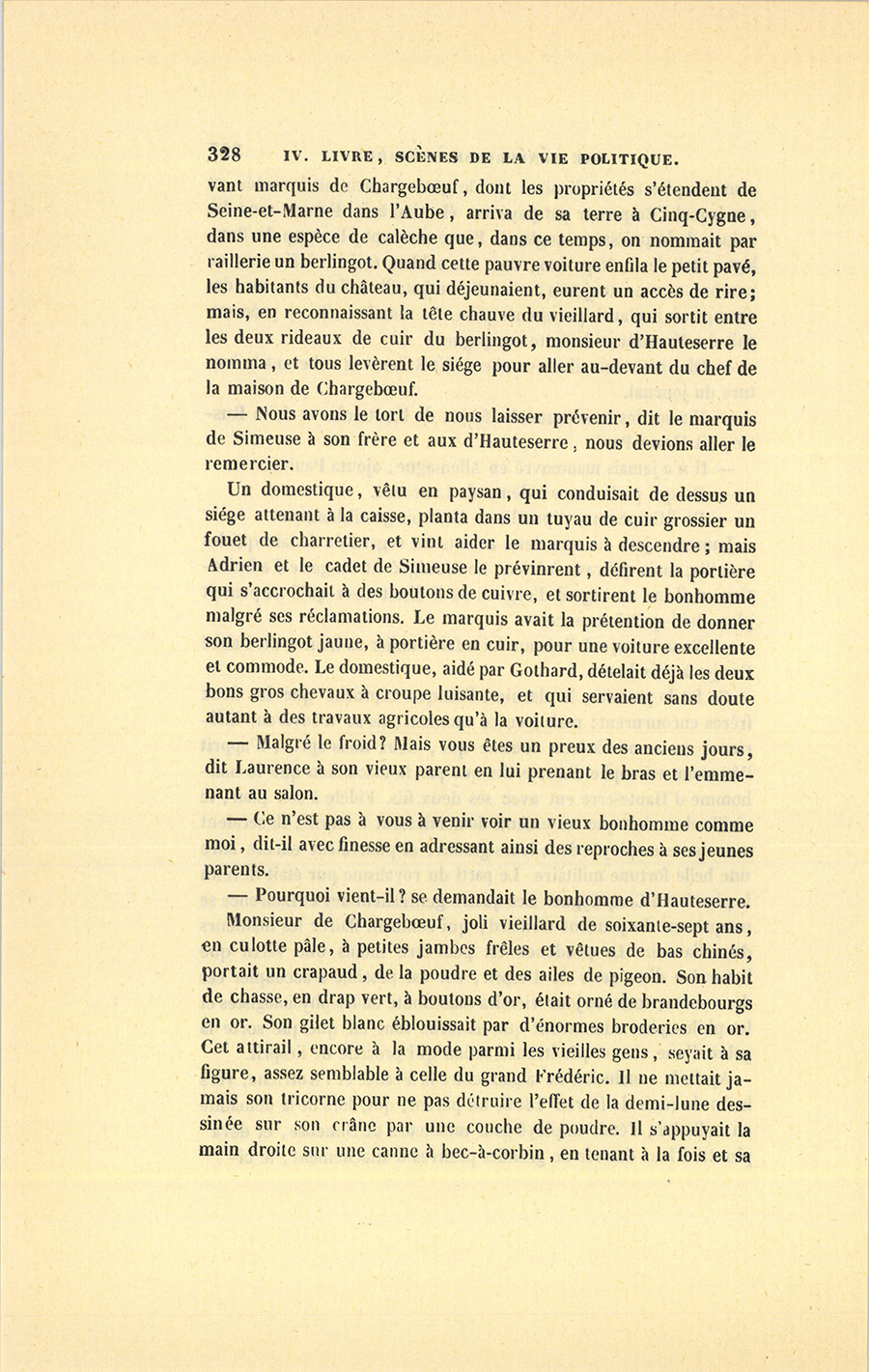 328 IV. LIVRE, SCÈNES DE LA VIE POLITIQUE.

vant marquis de Chargebœuf, dont les propriétés s'étendent de Seine-et-Marne dans l'Aube, arriva de sa terre à Cinq-Cygne, dans une espèce de calèche que, dans ce temps, on nommait par raillerie un berlingot. Quand cette pauvre voiture enfila le petit pavé, les habitants du château, qui déjeunaient, eurent un accès de rire; mais, en reconnaissant la tête chauve du vieillard, qui sortit entre les deux rideaux de cuir du berlingot, monsieur d'Hauteserre le nomma, et tous levèrent le siége pour aller au-devant du chef de la maison de Chargebœuf.

— Nous avons le tort de nous laisser prévenir, dit le marquis de Simeuse à son frère et aux d'Hauteserre, nous devions aller le remercier.

Un domestique, vêtu en paysan, qui conduisait de dessus un siége attenant à la caisse, planta dans un tuyau de cuir grossier un fouet de charretier, et vint aider le marquis à descendre; mais Adrien et le cadet de Simeuse le prévinrent, défirent la portière qui s'accrochait à des boutons de cuivre, et sortirent le bonhomme malgré ses réclamations. Le marquis avait la prétention de donner son berlingot jaune, à portière en cuir, pour une voiture excellente et commode. Le domestique, aidé par Gothard, dételait déjà les deux bons gros chevaux à croupe luisante, et qui servaient sans doute autant à des travaux agricoles qu'à la voiture.

— Malgré le froid? Mais vous êtes un preux des anciens jours, dit Laurence à son vieux parent en lui prenant le bras et l'emmenant au salon.

— Ce n'est pas à vous à venir voir un vieux bonhomme comme moi, dit-il avec finesse en adressant ainsi des reproches à ses jeunes parents.

— Pourquoi vient-il? se demandait le bonhomme d'Hauteserre.

Monsieur de Chargebœuf, joli vieillard de soixante-sept ans, en culotte pâle, à petites jambes frêles et vêtues de bas chinés, portait un crapaud, de la poudre et des ailes de pigeon. Son habit de chasse, en drap vert, à boutons d'or, était orné de brandebourgs en or. Son gilet blanc éblouissait par d'énormes broderies en or. Cet attirail, encore à la mode parmi les vieilles gens, seyait à sa figure, assez semblable à celle du grand Frédéric. Il ne mettait jamais son tricorne pour ne pas détruire l'effet de la demi-lune dessinée sur son crâne par une couche de poudre. Il s'appuyait la main droite sur une canne à bec-à-corbin, en tenant à la fois et sa